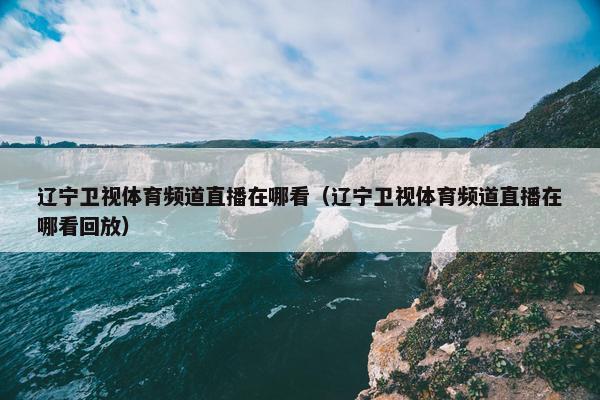 辽宁卫视体育频道直播在哪看（辽宁卫视体育频道直播在哪看回放）